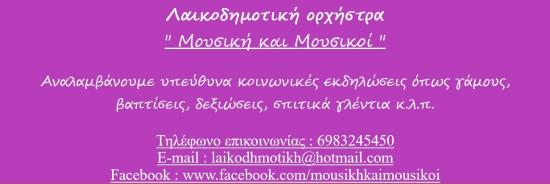 Λαικοδημοτική ορχήστρα
" Μουσική και Μουσικοί "

Αναλαμβάνουμε υπεύθυνα κοινωνικές εκδηλώσεις όπως γάμους, βαπτίσεις, δεξιώσεις, σπιτικά γλέντια κ.λ.π.

Τηλέφωνο επικοινωνίας : 6983245450
E-mail : laikodhmotikh@hotmail.com
Facebook : www.facebook.com/mousikhkaimousikoi